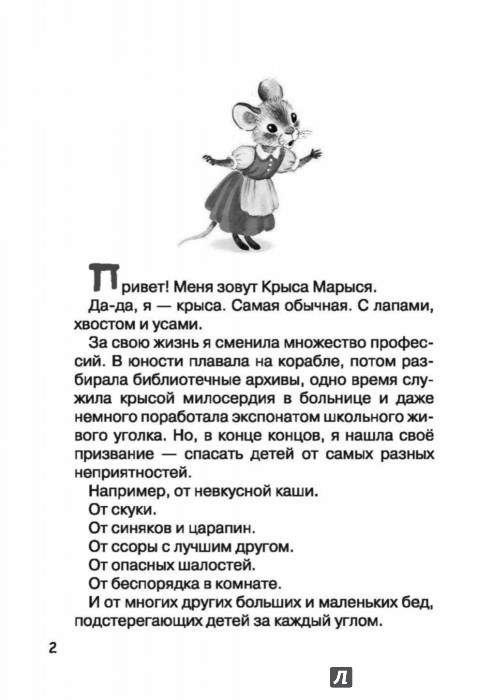 Привет! Меня зовут Крыса Марыся.

Да-да, я — крыса. Самая обычная. С лапами, хвостом и усами.

За свою жизнь я сменила множество профессий. В юности плавала на корабле, потом разбирала библиотечные архивы, одно время служила крысой милосердия в больнице и даже немного поработала экспонатом школьного живого уголка. Но, в конце концов, я нашла своё призвание — спасать детей от самых разных неприятностей.

Например, от невкусной каши.

От скуки.

От синяков и царапин.

От ссоры с лучшим другом.

От опасных шалостей.

От беспорядка в комнате.

И от многих других больших и маленьких бед, подстерегающих детей за каждый углом.

2

Л